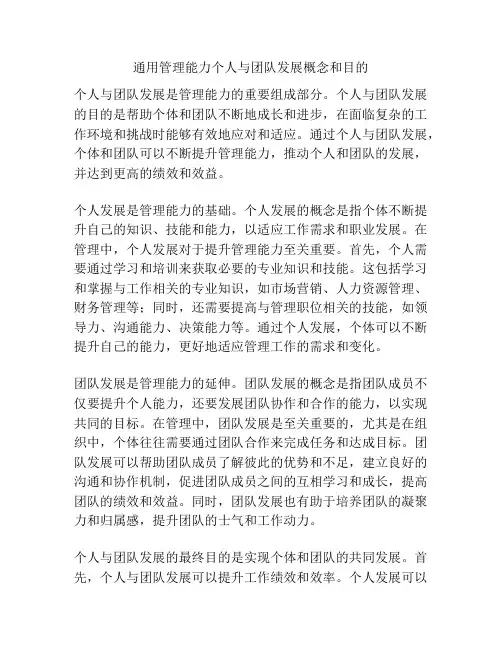 通用管理能力个人与团队发展概念和目的

个人与团队发展是管理能力的重要组成部分。个人与团队发展的目的是帮助个体和团队不断地成长和进步，在面临复杂的工作环境和挑战时能够有效地应对和适应。通过个人与团队发展，个体和团队可以不断提升管理能力，推动个人和团队的发展，并达到更高的绩效和效益。

个人发展是管理能力的基础。个人发展的概念是指个体不断提升自己的知识、技能和能力，以适应工作需求和职业发展。在管理中，个人发展对于提升管理能力至关重要。首先，个人需要通过学习和培训来获取必要的专业知识和技能。这包括学习和掌握与工作相关的专业知识，如市场营销、人力资源管理、财务管理等；同时，还需要提高与管理职位相关的技能，如领导力、沟通能力、决策能力等。通过个人发展，个体可以不断提升自己的能力，更好地适应管理工作的需求和变化。

团队发展是管理能力的延伸。团队发展的概念是指团队成员不仅要提升个人能力，还要发展团队协作和合作的能力，以实现共同的目标。在管理中，团队发展是至关重要的，尤其是在组织中，个体往往需要通过团队合作来完成任务和达成目标。团队发展可以帮助团队成员了解彼此的优势和不足，建立良好的沟通和协作机制，促进团队成员之间的互相学习和成长，提高团队的绩效和效益。同时，团队发展也有助于培养团队的凝聚力和归属感，提升团队的士气和工作动力。

个人与团队发展的最终目的是实现个体和团队的共同发展。首先，个人与团队发展可以提升工作绩效和效率。个人发展可以